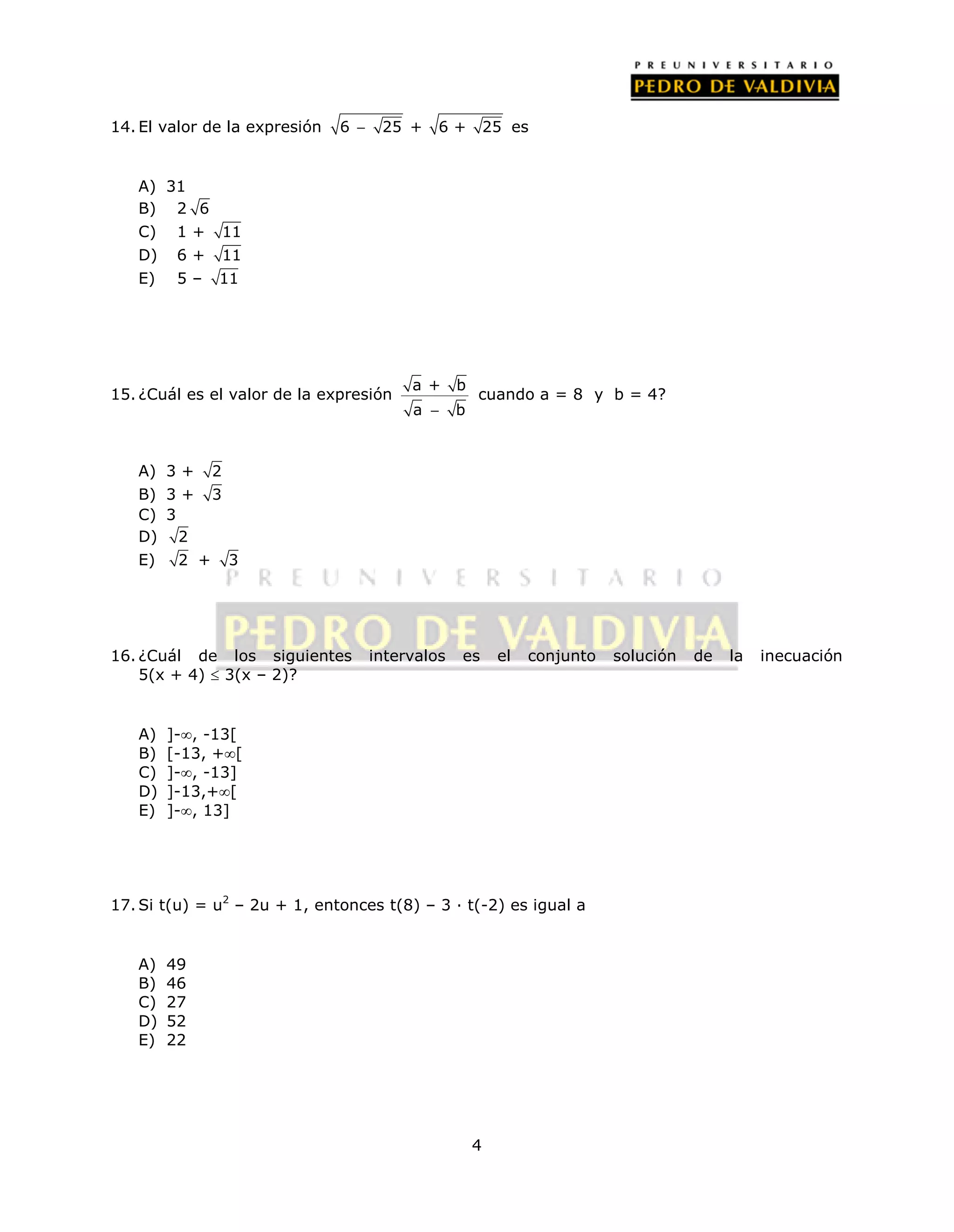 PREUNIVERSITARIO
PEDRO DE VALDIVIA

14. El valor de la expresión $\sqrt{6 - \sqrt{25}} + \sqrt{6 + \sqrt{25}}$ es

A) 31
B) $2\sqrt{6}$
C) $1 + \sqrt{11}$
D) $6 + \sqrt{11}$
E) $5 - \sqrt{11}$

15. ¿Cuál es el valor de la expresión $\frac{\sqrt{a} + \sqrt{b}}{\sqrt{a} - \sqrt{b}}$ cuando a = 8 y b = 4?

A) $3 + \sqrt{2}$
B) $3 + \sqrt{3}$
C) 3
D) $\sqrt{2}$
E) $\sqrt{2} + \sqrt{3}$

PREUNIVERSITARIO
PEDRO DE VALDIVIA

16. ¿Cuál de los siguientes intervalos es el conjunto solución de la inecuación $5(x + 4) \leq 3(x - 2)$?

A) $]-\infty, -13[$
B) $[-13, +\infty[$
C) $]-\infty, -13]$
D) $]-13,+\infty[$
E) $]-\infty, 13]$

17. Si $t(u) = u^2 - 2u + 1$, entonces $t(8) - 3 \cdot t(-2)$ es igual a

A) 49
B) 46
C) 27
D) 52
E) 22

4